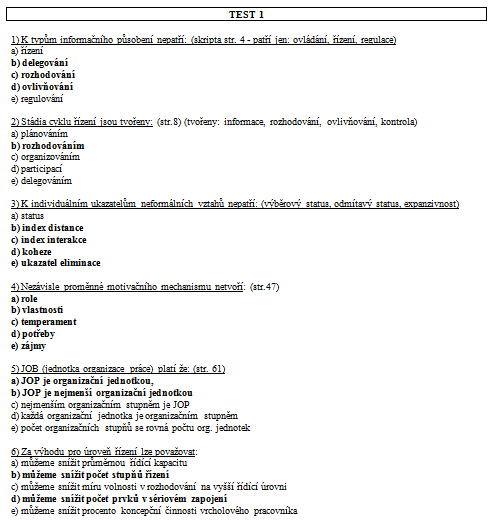 TEST 1

1) K typům informačního působení nepatří: (skripta str. 4 - patří jen: ovládání, řízení, regulace)
a) řízení
b) delegování
c) rozhodování
d) ovlivňování
e) regulování

2) Stádia cyklu řízení jsou tvořeny: (str.8) (tvořeny: informace, rozhodování, ovlivňování, kontrola)
a) plánováním
b) rozhodováním
c) organizováním
d) participací
e) delegováním

3) K individuálním ukazatelům neformálních vztahů nepatří: (výběrový status, odmítavý status, expanzivnost)
a) status
b) index distance
c) index interakce
d) koheze
e) ukazatel eliminace

4) Nezávisle proměnné motivačního mechanismu netvoří: (str.47)
a) role
b) vlastnosti
c) temperament
d) potřeby
e) zájmy

5) JOB (jednotka organizace práce) platí že: (str. 61)
a) JOP je organizační jednotkou,
b) JOP je nejmenší organizační jednotkou
c) nejmenším organizačním stupněm je JOP
d) každá organizační jednotka je organizačním stupněm
e) počet organizačních stupňů se rovná počtu org. jednotek

6) Za výhodu pro úroveň řízení lze považovat:
a) můžeme snížit průměrnou řídící kapacitu
b) můžeme snížit počet stupňů řízení
c) můžeme snížit míru volnosti v rozhodování na vyšší řídící úrovni
d) můžeme snížit počet prvků v sériovém zapojení
e) můžeme snížit procento koncepční činnosti vrcholového pracovníka